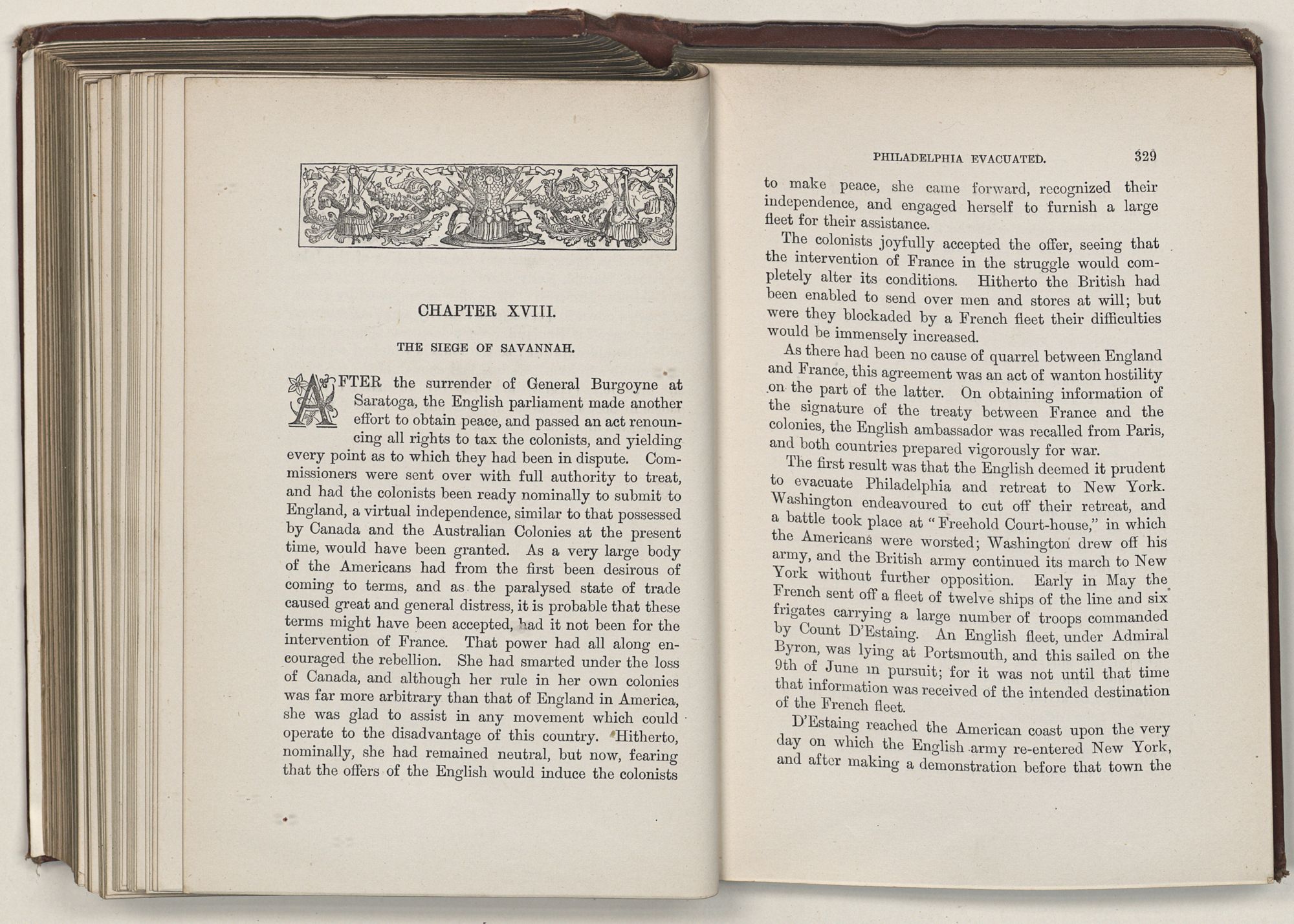 CHAPTER XVIII.

THE SIEGE OF SAVANNAH.

AFTER the surrender of General Burgoyne at Saratoga, the English parliament made another effort to obtain peace, and passed an act renouncing all rights to tax the colonists, and yielding every point as to which they had been in dispute. Commissioners were sent over with full authority to treat, and had the colonists been ready nominally to submit to England, a virtual independence, similar to that possessed by Canada and the Australian Colonies at the present time, would have been granted. As a very large body of the Americans had from the first been desirous of coming to terms, and as the paralysed state of trade caused great and general distress, it is probable that these terms might have been accepted, had it not been for the intervention of France. That power had all along encouraged the rebellion. She had smarted under the loss of Canada, and although her rule in her own colonies was far more arbitrary than that of England in America, she was glad to assist in any movement which could operate to the disadvantage of this country. Hitherto, nominally, she had remained neutral, but now, fearing that the offers of the English would induce the colonists

PHILADELPHIA EVACUATED. 329

to make peace, she came forward, recognized their independence, and engaged herself to furnish a large fleet for their assistance.

The colonists joyfully accepted the offer, seeing that the intervention of France in the struggle would completely alter its conditions. Hitherto the British had been enabled to send over men and stores at will; but were they blockaded by a French fleet their difficulties would be immensely increased.

As there had been no cause of quarrel between England and France, this agreement was an act of wanton hostility on the part of the latter. On obtaining information of the signature of the treaty between France and the colonies, the English ambassador was recalled from Paris, and both countries prepared vigorously for war.

The first result was that the English deemed it prudent to evacuate Philadelphia and retreat to New York. Washington endeavoured to cut off their retreat, and a battle took place at "Freehold Court-house," in which the Americans were worsted; Washington drew off his army, and the British army continued its march to New York without further opposition. Early in May the French sent off a fleet of twelve ships of the line and six frigates carrying a large number of troops commanded by Count D'Estaing. An English fleet, under Admiral Byron, was lying at Portsmouth, and this sailed on the 9th of June in pursuit; for it was not until that time that information was received of the intended destination of the French fleet.

D'Estaing reached the American coast upon the very day on which the English army re-entered New York, and after making a demonstration before that town the